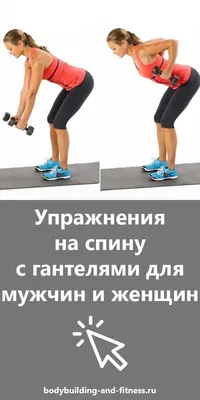 Упражнения на спину с гантелями для мужчин и женщин

bodybuilding-and-fitness.ru